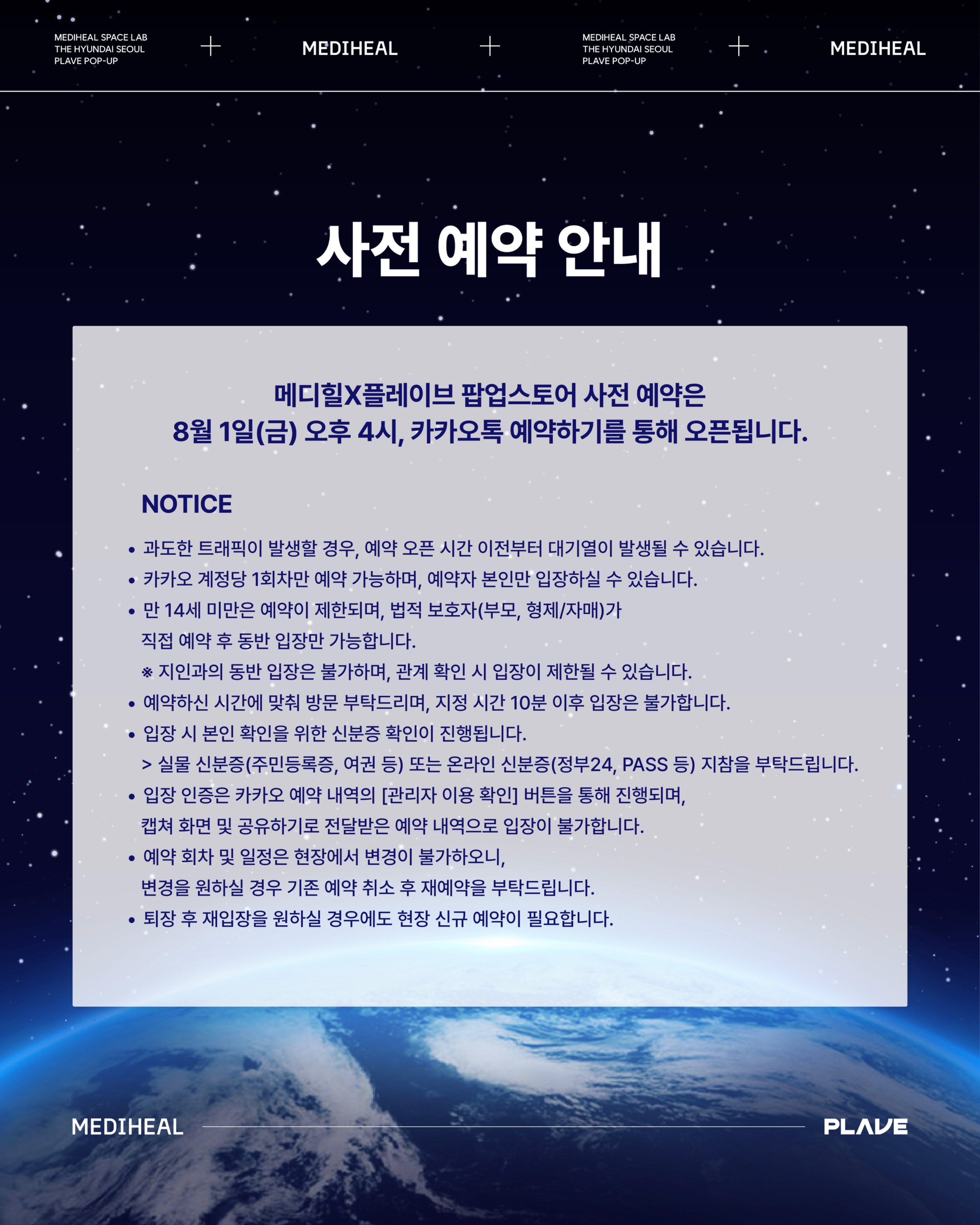 MEDIHEAL SPACE LAB
THE HYUNDAI SEOUL
PLAVE POP-UP

+

MEDIHEAL

+

MEDIHEAL SPACE LAB
THE HYUNDAI SEOUL
PLAVE POP-UP

+

MEDIHEAL

사전 예약 안내

메디힐X플레이브 팝업스토어 사전 예약은
8월 1일(금) 오후 4시, 카카오톡 예약하기를 통해 오픈됩니다.

NOTICE

• 과도한 트래픽이 발생할 경우, 예약 오픈 시간 이전부터 대기열이 발생될 수 있습니다.
• 카카오 계정당 1회차만 예약 가능하며, 예약자 본인만 입장하실 수 있습니다.
• 만 14세 미만은 예약이 제한되며, 법적 보호자(부모, 형제/자매)가 직접 예약 후 동반 입장만 가능합니다.
※ 지인과의 동반 입장은 불가하며, 관계 확인 시 입장이 제한될 수 있습니다.
• 예약하신 시간에 맞춰 방문 부탁드리며, 지정 시간 10분 이후 입장은 불가합니다.
• 입장 시 본인 확인을 위한 신분증 확인이 진행됩니다.
> 실물 신분증(주민등록증, 여권 등) 또는 온라인 신분증(정부24, PASS 등) 지참을 부탁드립니다.
• 입장 인증은 카카오 예약 내역의 [관리자 이용 확인] 버튼을 통해 진행되며, 캡쳐 화면 및 공유하기로 전달받은 예약 내역으로 입장이 불가합니다.
• 예약 회차 및 일정은 현장에서 변경이 불가하오니, 변경을 원하실 경우 기존 예약 취소 후 재예약을 부탁드립니다.
• 퇴장 후 재입장을 원하실 경우에도 현장 신규 예약이 필요합니다.

MEDIHEAL

PLAVE